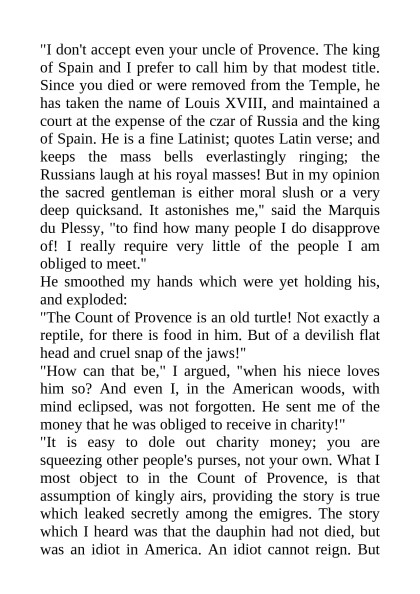 "I don't accept even your uncle of Provence. The king of Spain and I prefer to call him by that modest title. Since you died or were removed from the Temple, he has taken the name of Louis XVIII, and maintained a court at the expense of the czar of Russia and the king of Spain. He is a fine Latinist; quotes Latin verse; and keeps the mass bells everlastingly ringing; the Russians laugh at his royal masses! But in my opinion the sacred gentleman is either moral slush or a very deep quicksand. It astonishes me," said the Marquis du Plessy, "to find how many people I do disapprove of! I really require very little of the people I am obliged to meet."

He smoothed my hands which were yet holding his, and exploded:

"The Count of Provence is an old turtle! Not exactly a reptile, for there is food in him. But of a devilish flat head and cruel snap of the jaws!"

"How can that be," I argued, "when his niece loves him so? And even I, in the American woods, with mind eclipsed, was not forgotten. He sent me of the money that he was obliged to receive in charity!"

"It is easy to dole out charity money; you are squeezing other people's purses, not your own. What I most object to in the Count of Provence, is that assumption of kingly airs, providing the story is true which leaked secretly among the emigres. The story which I heard was that the dauphin had not died, but was an idiot in America. An idiot cannot reign. But